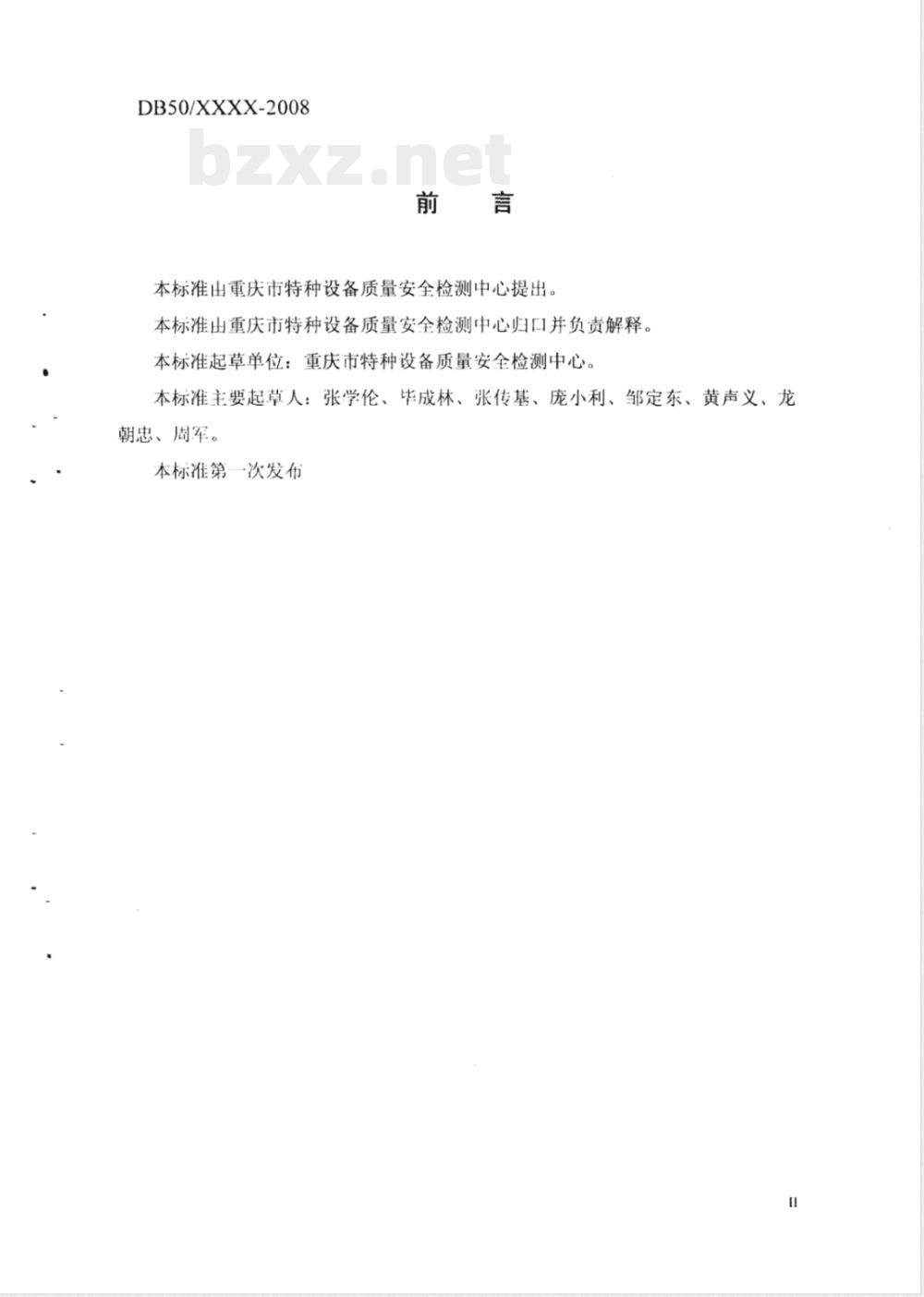 DB50/XXXX-2008

bzxz.net

前　言

本标准由重庆市特种设备质量安全检测中心提出。

本标准由重庆市特种设备质量安全检测中心归口并负责解释。

本标准起草单位：重庆市特种设备质量安全检测中心。

本标准主要起草人：张学伦、毕成林、张传基、庞小利、邹定东、黄声义、龙朝忠、周军。

本标准第一次发布

II